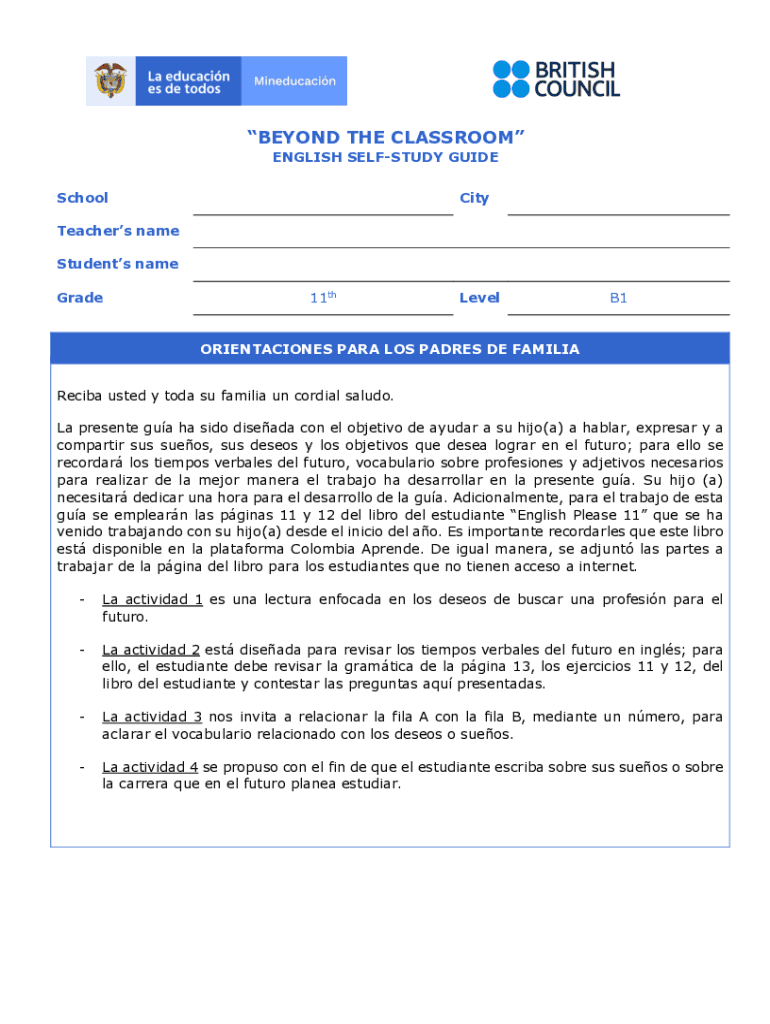 La educación es de todos

Mineducación

BRITISH COUNCIL

"BEYOND THE CLASSROOM"
ENGLISH SELF-STUDY GUIDE

School City

Teacher's name

Student's name

Grade $11^{th}$ Level B1

ORIENTACIONES PARA LOS PADRES DE FAMILIA

Reciba usted y toda su familia un cordial saludo.

La presente guía ha sido diseñada con el objetivo de ayudar a su hijo(a) a hablar, expresar y a compartir sus sueños, sus deseos y los objetivos que desea lograr en el futuro; para ello se recordará los tiempos verbales del futuro, vocabulario sobre profesiones y adjetivos necesarios para realizar de la mejor manera el trabajo ha desarrollar en la presente guía. Su hijo (a) necesitará dedicar una hora para el desarrollo de la guía. Adicionalmente, para el trabajo de esta guía se emplearán las páginas 11 y 12 del libro del estudiante "English Please 11" que se ha venido trabajando con su hijo(a) desde el inicio del año. Es importante recordarles que este libro está disponible en la plataforma Colombia Aprende. De igual manera, se adjuntó las partes a trabajar de la página del libro para los estudiantes que no tienen acceso a internet.

- La actividad 1 es una lectura enfocada en los deseos de buscar una profesión para el futuro.

- La actividad 2 está diseñada para revisar los tiempos verbales del futuro en inglés; para ello, el estudiante debe revisar la gramática de la página 13, los ejercicios 11 y 12, del libro del estudiante y contestar las preguntas aquí presentadas.

- La actividad 3 nos invita a relacionar la fila A con la fila B, mediante un número, para aclarar el vocabulario relacionado con los deseos o sueños.

- La actividad 4 se propuso con el fin de que el estudiante escriba sobre sus sueños o sobre la carrera que en el futuro planea estudiar.